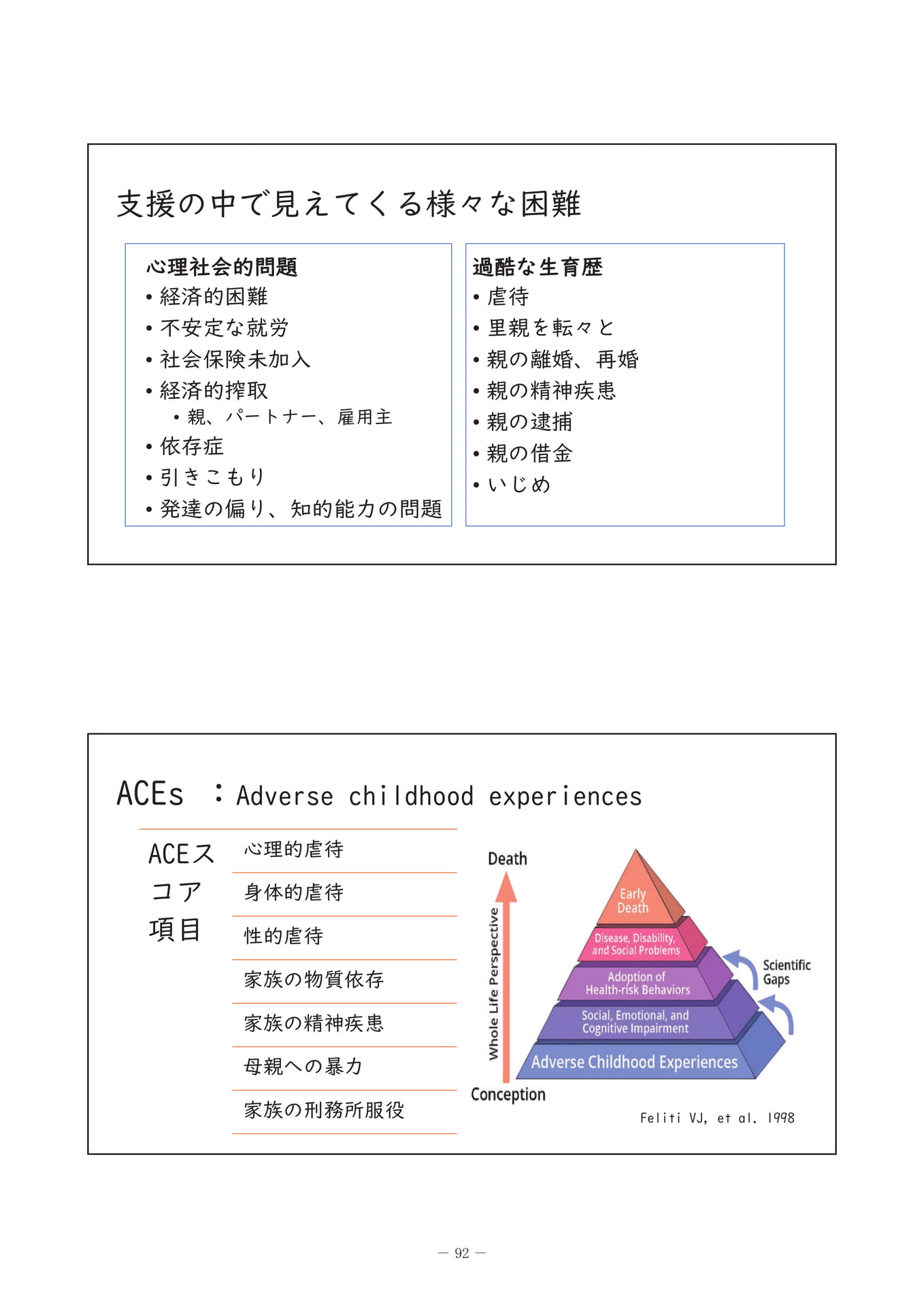 支援の中で見えてくる様々な困難

心理社会的問題
• 経済的困難
• 不安定な就労
• 社会保険未加入
• 経済的搾取
• 親、パートナー、雇用主
• 依存症
• 引きこもり
• 発達の偏り、知的能力の問題

過酷な生育歴
• 虐待
• 里親を転々と
• 親の離婚、再婚
• 親の精神疾患
• 親の逮捕
• 親の借金
• いじめ

ACEs ：Adverse childhood experiences

ACEスコア項目

心理的虐待
身体的虐待
性的虐待
家族の物質依存
家族の精神疾患
母親への暴力
家族の刑務所服役

Death
Whole Life Perspective
Conception
Early Death
Disease, Disability, and Social Problems
Adoption of Health-risk Behaviors
Social, Emotional, and Cognitive Impairment
Adverse Childhood Experiences
Scientific Gaps

Feliti VJ, et al. 1998

— 92 —